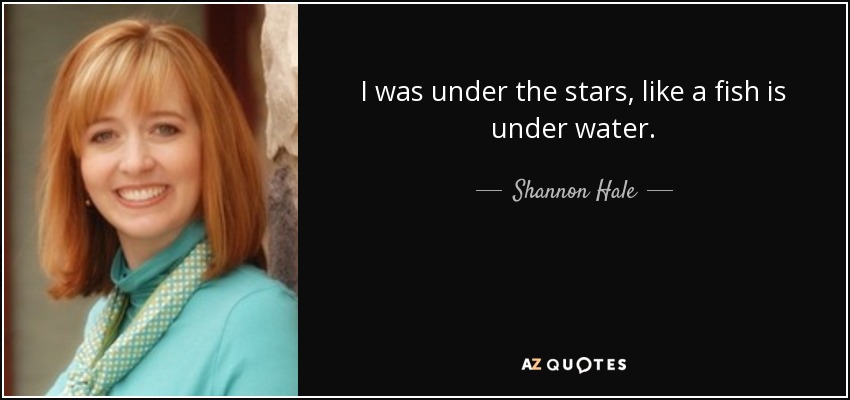 I was under the stars, like a fish is under water.

— Shannon Hale —

AZ QUOTES